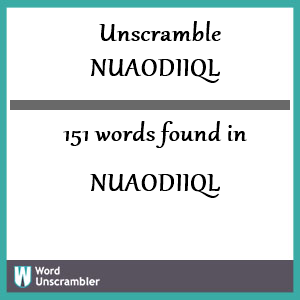 Unscramble
NUAODIIQL

151 words found in

NUAODIIQL

W Word Unscrambler